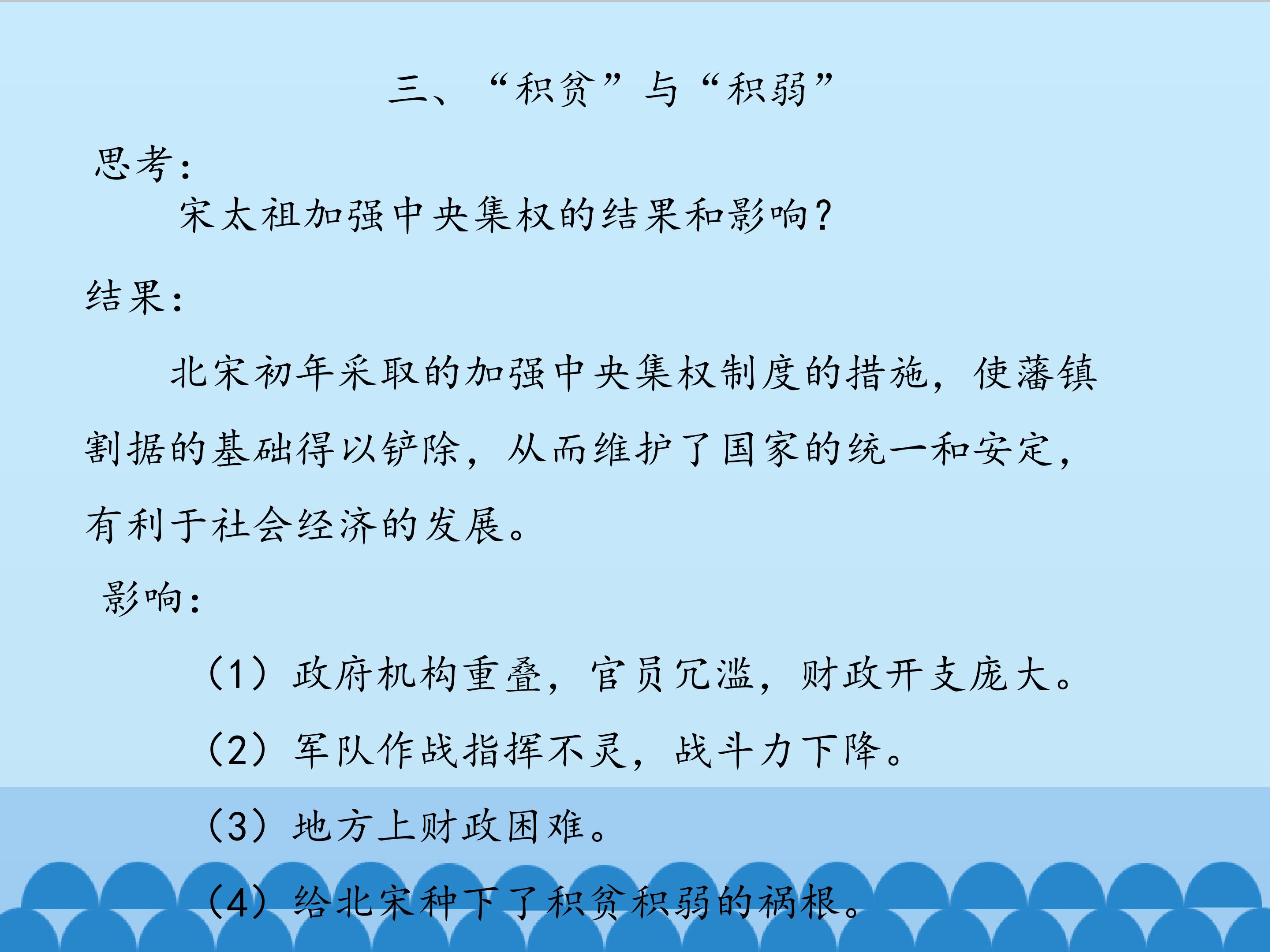 三、“积贫”与“积弱”

思考：

宋太祖加强中央集权的结果和影响？

结果：

北宋初年采取的加强中央集权制度的措施，使藩镇割据的基础得以铲除，从而维护了国家的统一和安定，有利于社会经济的发展。

影响：

（1）政府机构重叠，官员冗滥，财政开支庞大。

（2）军队作战指挥不灵，战斗力下降。

（3）地方上财政困难。

（4）给北宋种下了积贫积弱的祸根。